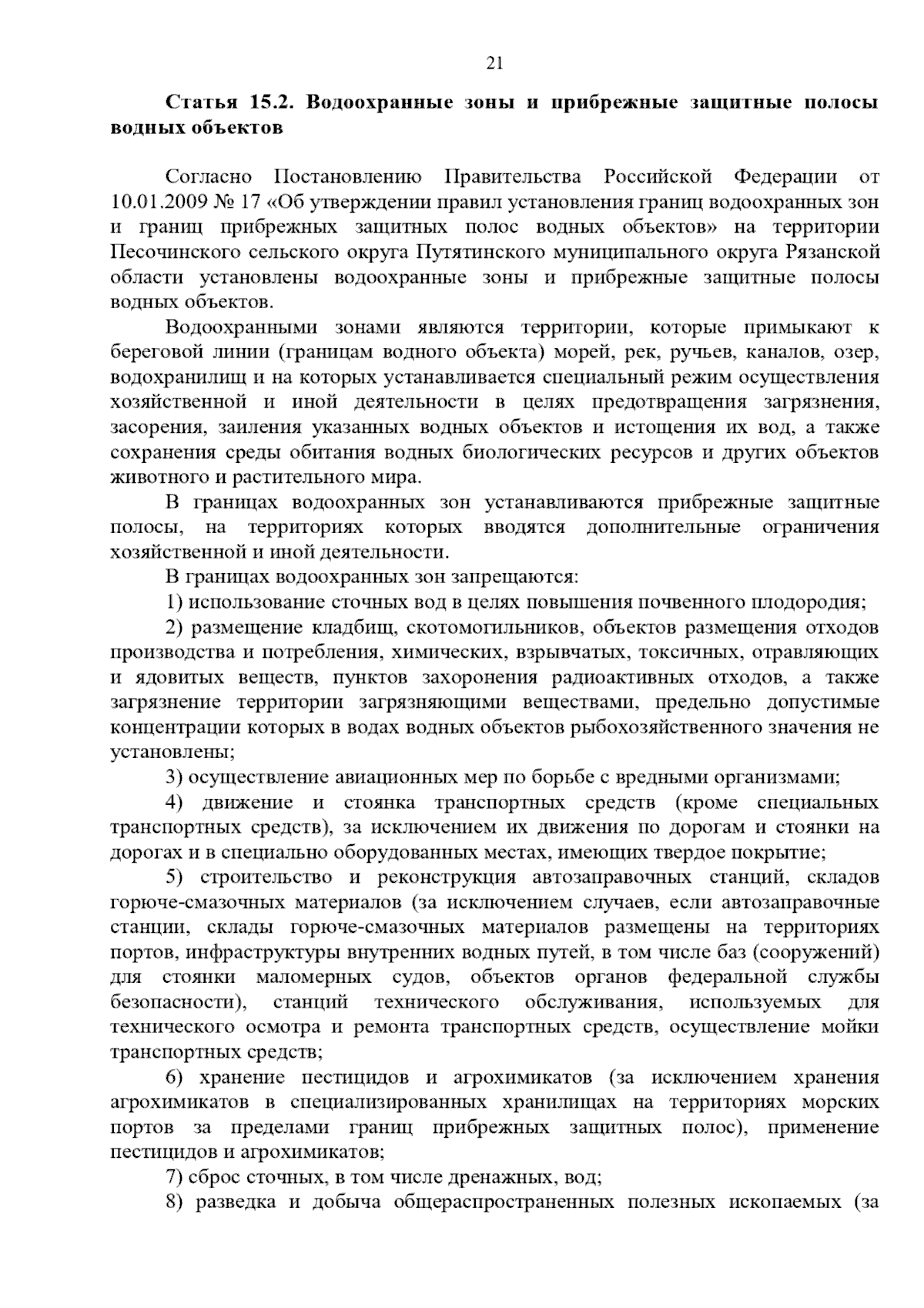 21

Статья 15.2. Водоохранные зоны и прибрежные защитные полосы водных объектов

Согласно Постановлению Правительства Российской Федерации от 10.01.2009 № 17 «Об утверждении правил установления границ водоохранных зон и границ прибрежных защитных полос водных объектов» на территории Песочинского сельского округа Путятинского муниципального округа Рязанской области установлены водоохранные зоны и прибрежные защитные полосы водных объектов.

Водоохранными зонами являются территории, которые примыкают к береговой линии (границам водного объекта) морей, рек, ручьев, каналов, озер, водохранилищ и на которых устанавливается специальный режим осуществления хозяйственной и иной деятельности в целях предотвращения загрязнения, засорения, заиления указанных водных объектов и истощения их вод, а также сохранения среды обитания водных биологических ресурсов и других объектов животного и растительного мира.

В границах водоохранных зон устанавливаются прибрежные защитные полосы, на территориях которых вводятся дополнительные ограничения хозяйственной и иной деятельности.

В границах водоохранных зон запрещаются:

1) использование сточных вод в целях повышения почвенного плодородия;

2) размещение кладбищ, скотомогильников, объектов размещения отходов производства и потребления, химических, взрывчатых, токсичных, отравляющих и ядовитых веществ, пунктов захоронения радиоактивных отходов, а также загрязнение территории загрязняющими веществами, предельно допустимые концентрации которых в водах водных объектов рыбохозяйственного значения не установлены;

3) осуществление авиационных мер по борьбе с вредными организмами;

4) движение и стоянка транспортных средств (кроме специальных транспортных средств), за исключением их движения по дорогам и стоянки на дорогах и в специально оборудованных местах, имеющих твердое покрытие;

5) строительство и реконструкция автозаправочных станций, складов горюче-смазочных материалов (за исключением случаев, если автозаправочные станции, склады горюче-смазочных материалов размещены на территориях портов, инфраструктуры внутренних водных путей, в том числе баз (сооружений) для стоянки маломерных судов, объектов органов федеральной службы безопасности), станций технического обслуживания, используемых для технического осмотра и ремонта транспортных средств, осуществление мойки транспортных средств;

6) хранение пестицидов и агрохимикатов (за исключением хранения агрохимикатов в специализированных хранилищах на территориях морских портов за пределами границ прибрежных защитных полос), применение пестицидов и агрохимикатов;

7) сброс сточных, в том числе дренажных, вод;

8) разведка и добыча общераспространенных полезных ископаемых (за